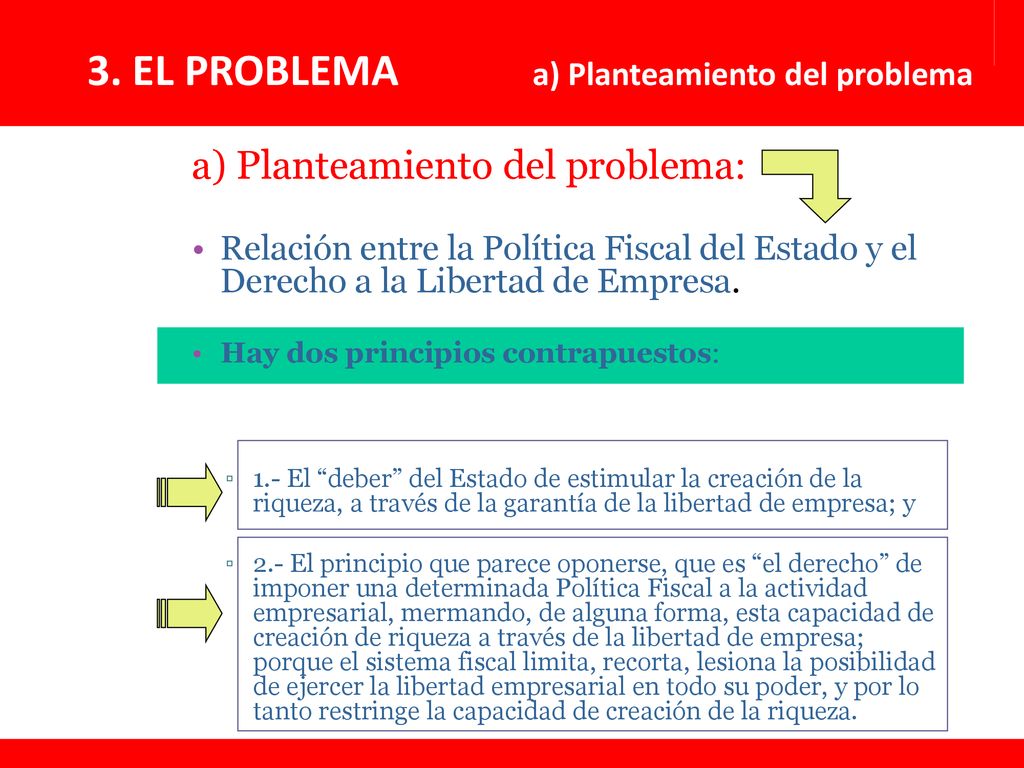 3. EL PROBLEMA a) Planteamiento del problema

a) Planteamiento del problema:

• Relación entre la Política Fiscal del Estado y el Derecho a la Libertad de Empresa.

• Hay dos principios contrapuestos:

▫ 1.- El “deber” del Estado de estimular la creación de la riqueza, a través de la garantía de la libertad de empresa; y

▫ 2.- El principio que parece oponerse, que es “el derecho” de imponer una determinada Política Fiscal a la actividad empresarial, mermando, de alguna forma, esta capacidad de creación de riqueza a través de la libertad de empresa; porque el sistema fiscal limita, recorta, lesiona la posibilidad de ejercer la libertad empresarial en todo su poder, y por lo tanto restringe la capacidad de creación de la riqueza.